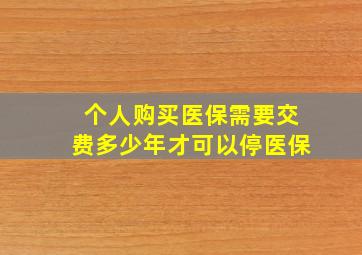 个人购买医保需要交费多少年才可以停医保